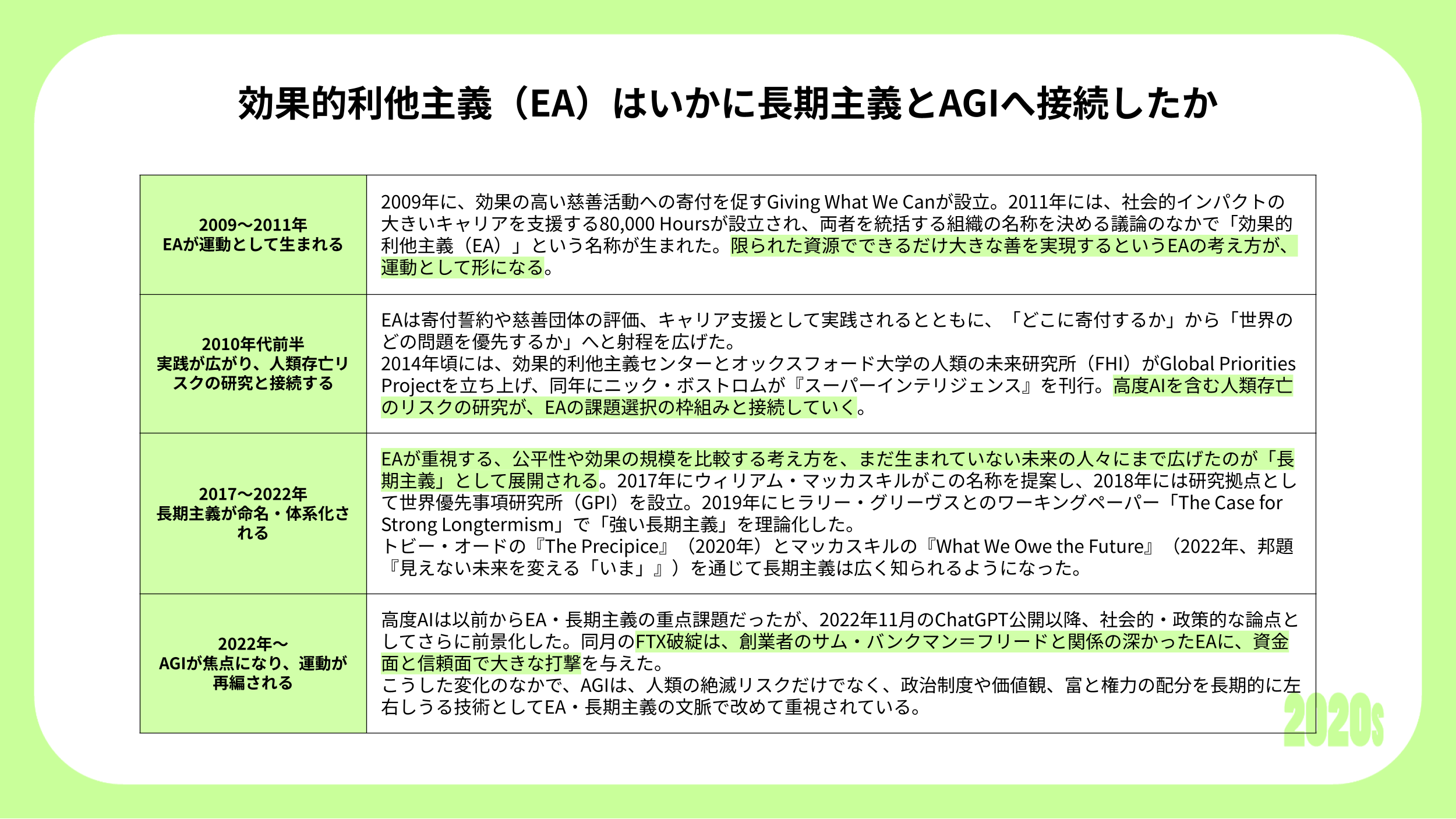 効果的利他主義（EA）はいかに長期主義とAGIへ接続したか

| 2009〜2011年 EAが運動として生まれる | 2009年に、効果の高い慈善活動への寄付を促すGiving What We Canが設立。2011年には、社会的インパクトの大きいキャリアを支援する80,000 Hoursが設立され、両者を統括する組織の名称を決める議論のなかで「効果的利他主義（EA）」という名称が生まれた。限られた資源でできるだけ大きな善を実現するというEAの考え方が、運動として形になる。 |
|---|---|
| 2010年代前半 実践が広がり、人類存亡リスクの研究と接続する | EAは寄付誓約や慈善団体の評価、キャリア支援として実践されるとともに、「どこに寄付するか」から「世界のどの問題を優先するか」へと射程を広げた。 2014年頃には、効果的利他主義センターとオックスフォード大学の人類の未来研究所（FHI）がGlobal Priorities Projectを立ち上げ、同年にニック・ボストロムが『スーパーインテリジェンス』を刊行。高度AIを含む人類存亡のリスクの研究が、EAの課題選択の枠組みと接続していく。 |
| 2017〜2022年 長期主義が命名・体系化される | EAが重視する、公平性や効果の規模を比較する考え方を、まだ生まれていない未来の人々にまで広げたのが「長期主義」として展開される。2017年にウィリアム・マッカスキルがこの名称を提案し、2018年には研究拠点として世界優先事項研究所（GPI）を設立。2019年にヒラリー・グリーヴスとのワーキングペーパー「The Case for Strong Longtermism」で「強い長期主義」を理論化した。 トビー・オードの『The Precipice』（2020年）とマッカスキルの『What We Owe the Future』（2022年、邦題『見えない未来を変える「いま」』）を通じて長期主義は広く知られるようになった。 |
| 2022年〜 AGIが焦点になり、運動が再編される | 高度AIは以前からEA・長期主義の重点課題だったが、2022年11月のChatGPT公開以降、社会的・政策的な論点としてさらに前景化した。同月のFTX破綻は、創業者のサム・バンクマン＝フリードと関係の深かったEAに、資金面と信頼面で大きな打撃を与えた。 こうした変化のなかで、AGIは、人類の絶滅リスクだけでなく、政治制度や価値観、富と権力の配分を長期的に左右しうる技術としてEA・長期主義の文脈で改めて重視されている。 |

2020s